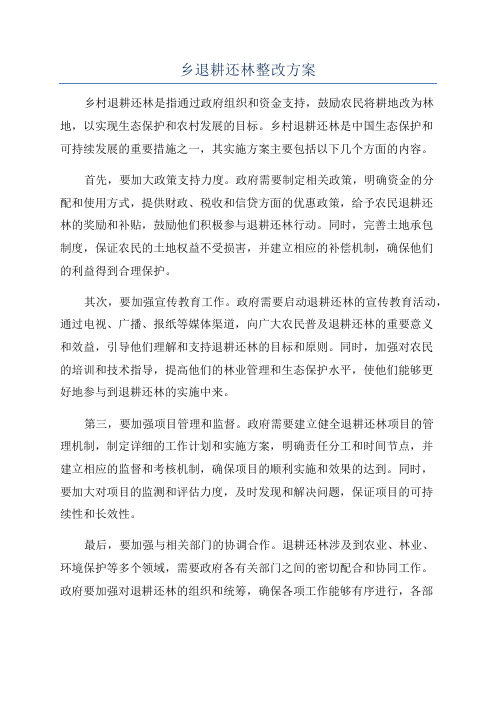 乡退耕还林整改方案

乡村退耕还林是指通过政府组织和资金支持，鼓励农民将耕地改为林地，以实现生态保护和农村发展的目标。乡村退耕还林是中国生态保护和可持续发展的重要措施之一，其实施方案主要包括以下几个方面的内容。

首先，要加大政策支持力度。政府需要制定相关政策，明确资金的分配和使用方式，提供财政、税收和信贷方面的优惠政策，给予农民退耕还林的奖励和补贴，鼓励他们积极参与退耕还林行动。同时，完善土地承包制度，保证农民的土地权益不受损害，并建立相应的补偿机制，确保他们的利益得到合理保护。

其次，要加强宣传教育工作。政府需要启动退耕还林的宣传教育活动，通过电视、广播、报纸等媒体渠道，向广大农民普及退耕还林的重要意义和效益，引导他们理解和支持退耕还林的目标和原则。同时，加强对农民的培训和技术指导，提高他们的林业管理和生态保护水平，使他们能够更好地参与到退耕还林的实施中来。

第三，要加强项目管理和监督。政府需要建立健全退耕还林项目的管理机制，制定详细的工作计划和实施方案，明确责任分工和时间节点，并建立相应的监督和考核机制，确保项目的顺利实施和效果的达到。同时，要加大对项目的监测和评估力度，及时发现和解决问题，保证项目的可持续性和长效性。

最后，要加强与相关部门的协调合作。退耕还林涉及到农业、林业、环境保护等多个领域，需要政府各有关部门之间的密切配合和协同工作。政府要加强对退耕还林的组织和统筹，确保各项工作能够有序进行，各部